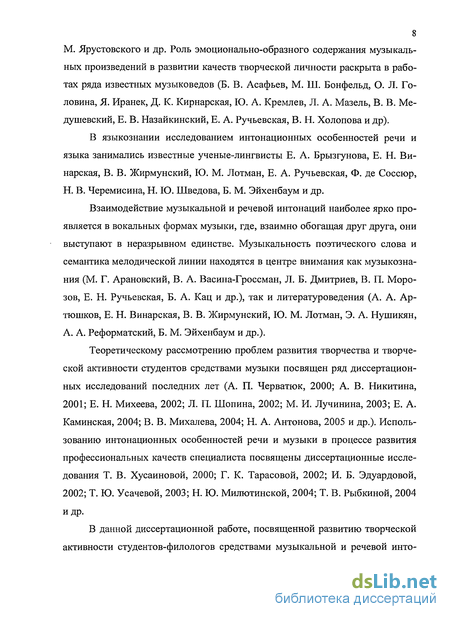 8

М. Ярустовского и др. Роль эмоционально-образного содержания музыкальных произведений в развитии качеств творческой личности раскрыта в работах ряда известных музыковедов (Б. В. Асафьев, М. Ш. Бонфельд, О. Л. Головина, Я. Иранек, Д. К. Кирнарская, Ю. А. Кремлев, Л. А. Мазель, В. В. Медушевский, Е. В. Назайкинский, Е. А. Ручьевская, В. Н. Холопова и др).

В языкознании исследованием интонационных особенностей речи и языка занимались известные ученые-лингвисты Е. А. Брызгунова, Е. Н. Винарская, В. В. Жирмунский, Ю. М. Лотман, Е. А. Ручьевская, Ф. де Соссюр, Н. В. Черемисина, Н. Ю. Шведова, Б. М. Эйхенбаум и др.

Взаимодействие музыкальной и речевой интонаций наиболее ярко проявляется в вокальных формах музыки, где, взаимно обогащая друг друга, они выступают в неразрывном единстве. Музыкальность поэтического слова и семантика мелодической линии находятся в центре внимания как музыкознания (М. Г. Арановский, В. А. Васина-Гроссман, Л. Б. Дмитриев, В. П. Морозов, Е. Н. Ручьевская, Б. А. Кац и др.), так и литературоведения (А. А. Артюшков, Е. Н. Винарская, В. В. Жирмунский, Ю. М. Лотман, Э. А. Нушикян, А. А. Реформатский, Б. М. Эйхенбаум и др.).

Теоретическому рассмотрению проблем развития творчества и творческой активности студентов средствами музыки посвящен ряд диссертационных исследований последних лет (А. П. Черватюк, 2000; А. В. Никитина, 2001; Е. Н. Михеева, 2002; Л. П. Шопина, 2002; М. И. Лучинина, 2003; Е. А. Каминская, 2004; В. В. Михалева, 2004; Н. А. Антонова, 2005 и др.). Использованию интонационных особенностей речи и музыки в процессе развития профессиональных качеств специалиста посвящены диссертационные исследования Т. В. Хусаиновой, 2000; Г. К. Тарасовой, 2002; И. Б. Эдуардовой, 2002; Т. Ю. Усачевой, 2003; Н. Ю. Милютинской, 2004; Т. В. Рыбкиной, 2004 и др.

В данной диссертационной работе, посвященной развитию творческой активности студентов-филологов средствами музыкальной и речевой инто-

dsLib.net
библиотека диссертаций